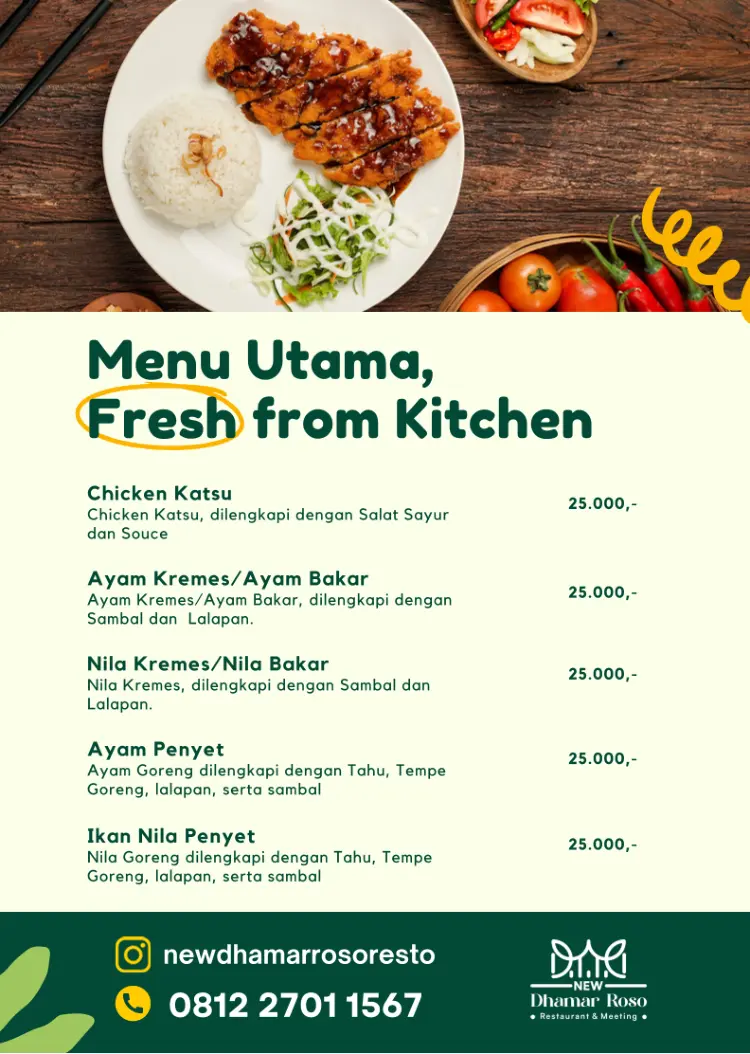 Menu Utama,
Fresh from Kitchen

Chicken Katsu
Chicken Katsu, dilengkapi dengan Salat Sayur dan Souce
25.000,-

Ayam Kremes/Ayam Bakar
Ayam Kremes/Ayam Bakar, dilengkapi dengan Sambal dan Lalapan.
25.000,-

Nila Kremes/Nila Bakar
Nila Kremes, dilengkapi dengan Sambal dan Lalapan.
25.000,-

Ayam Penyet
Ayam Goreng dilengkapi dengan Tahu, Tempe Goreng, lalapan, serta sambal
25.000,-

Ikan Nila Penyet
Nila Goreng dilengkapi dengan Tahu, Tempe Goreng, lalapan, serta sambal
25.000,-

newdhamarrosoresto
0812 2701 1567

NEW
Dhamar Roso
Restaurant & Meeting